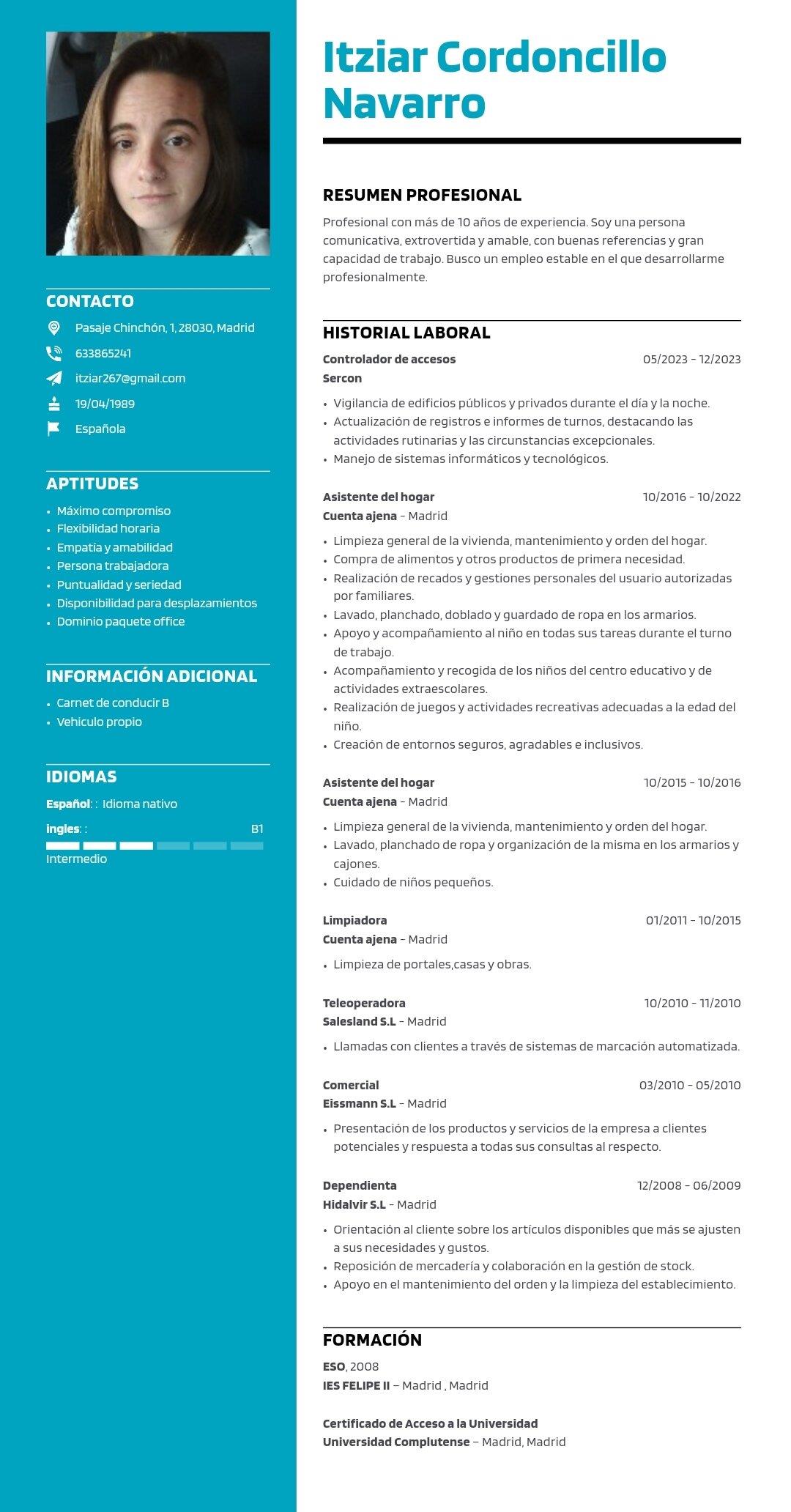 CONTACTO

Pasaje Chinchón, 1, 28030, Madrid

633865241

itziar267@gmail.com

19/04/1989

Española

APTITUDES

• Máximo compromiso
• Flexibilidad horaria
• Empatía y amabilidad
• Persona trabajadora
• Puntualidad y seriedad
• Disponibilidad para desplazamientos
• Dominio paquete office

INFORMACIÓN ADICIONAL

• Carnet de conducir B
• Vehiculo propio

IDIOMAS

Español: : Idioma nativo

ingles: : B1
Intermedio

Itziar Cordoncillo Navarro

RESUMEN PROFESIONAL

Profesional con más de 10 años de experiencia. Soy una persona comunicativa, extrovertida y amable, con buenas referencias y gran capacidad de trabajo. Busco un empleo estable en el que desarrollarme profesionalmente.

HISTORIAL LABORAL

Controlador de accesos 05/2023 - 12/2023
Sercon

• Vigilancia de edificios públicos y privados durante el día y la noche.
• Actualización de registros e informes de turnos, destacando las actividades rutinarias y las circunstancias excepcionales.
• Manejo de sistemas informáticos y tecnológicos.

Asistente del hogar 10/2016 - 10/2022
Cuenta ajena - Madrid

• Limpieza general de la vivienda, mantenimiento y orden del hogar.
• Compra de alimentos y otros productos de primera necesidad.
• Realización de recados y gestiones personales del usuario autorizadas por familiares.
• Lavado, planchado, doblado y guardado de ropa en los armarios.
• Apoyo y acompañamiento al niño en todas sus tareas durante el turno de trabajo.
• Acompañamiento y recogida de los niños del centro educativo y de actividades extraescolares.
• Realización de juegos y actividades recreativas adecuadas a la edad del niño.
• Creación de entornos seguros, agradables e inclusivos.

Asistente del hogar 10/2015 - 10/2016
Cuenta ajena - Madrid

• Limpieza general de la vivienda, mantenimiento y orden del hogar.
• Lavado, planchado de ropa y organización de la misma en los armarios y cajones.
• Cuidado de niños pequeños.

Limpiadora 01/2011 - 10/2015
Cuenta ajena - Madrid

• Limpieza de portales,casas y obras.

Teleoperadora 10/2010 - 11/2010
Salesland S.L - Madrid

• Llamadas con clientes a través de sistemas de marcación automatizada.

Comercial 03/2010 - 05/2010
Eissmann S.L - Madrid

• Presentación de los productos y servicios de la empresa a clientes potenciales y respuesta a todas sus consultas al respecto.

Dependienta 12/2008 - 06/2009
Hidalvir S.L - Madrid

• Orientación al cliente sobre los artículos disponibles que más se ajusten a sus necesidades y gustos.
• Reposición de mercadería y colaboración en la gestión de stock.
• Apoyo en el mantenimiento del orden y la limpieza del establecimiento.

FORMACIÓN

ESO, 2008
IES FELIPE II – Madrid , Madrid

Certificado de Acceso a la Universidad
Universidad Complutense – Madrid, Madrid